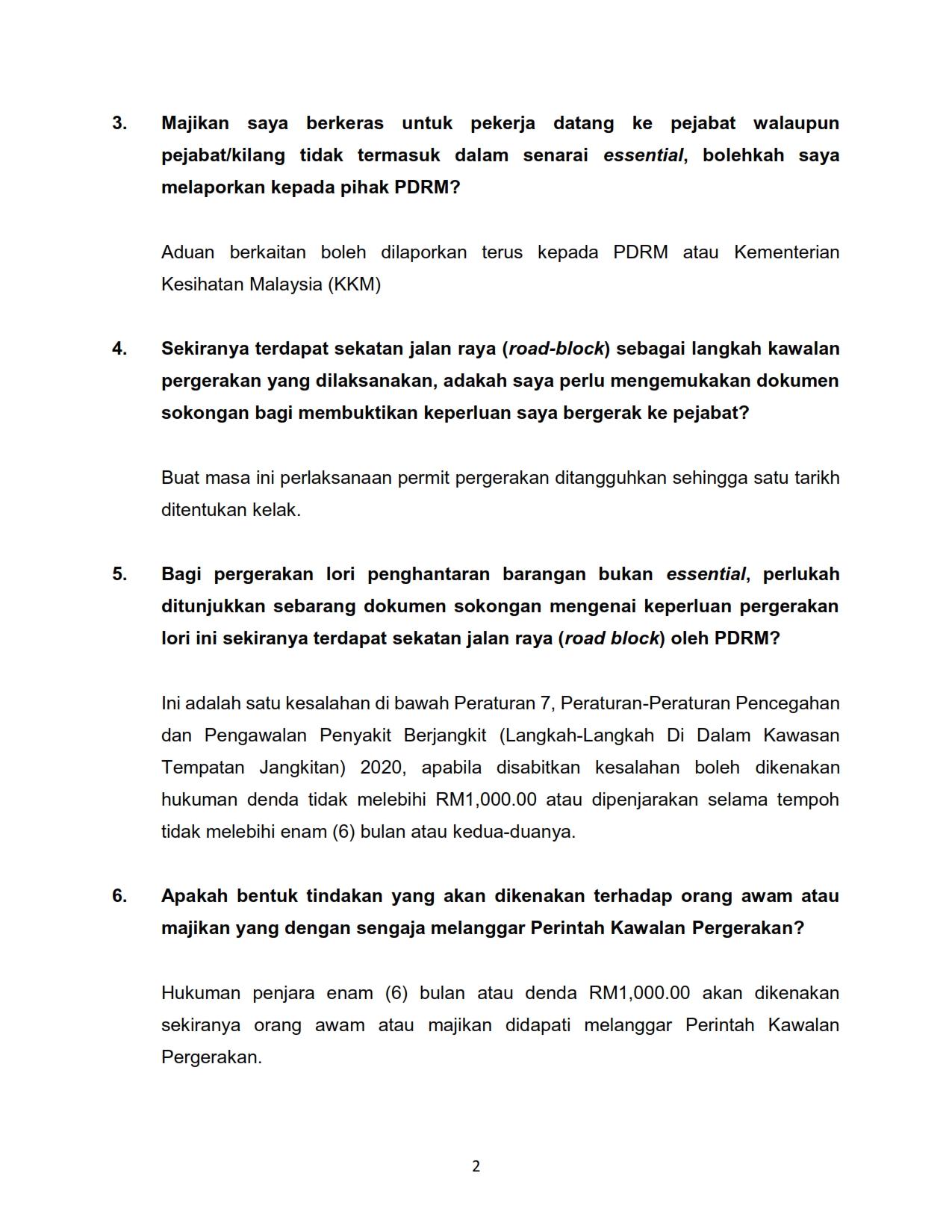 3. Majikan saya berkeras untuk pekerja datang ke pejabat walaupun pejabat/kilang tidak termasuk dalam senarai essential, bolehkah saya melaporkan kepada pihak PDRM?

Aduan berkaitan boleh dilaporkan terus kepada PDRM atau Kementerian Kesihatan Malaysia (KKM)

4. Sekiranya terdapat sekatan jalan raya (road-block) sebagai langkah kawalan pergerakan yang dilaksanakan, adakah saya perlu mengemukakan dokumen sokongan bagi membuktikan keperluan saya bergerak ke pejabat?

Buat masa ini perlaksanaan permit pergerakan ditangguhkan sehingga satu tarikh ditentukan kelak.

5. Bagi pergerakan lori penghantaran barangan bukan essential, perlukah ditunjukkan sebarang dokumen sokongan mengenai keperluan pergerakan lori ini sekiranya terdapat sekatan jalan raya (road block) oleh PDRM?

Ini adalah satu kesalahan di bawah Peraturan 7, Peraturan-Peraturan Pencegahan dan Pengawalan Penyakit Berjangkit (Langkah-Langkah Di Dalam Kawasan Tempatan Jangkitan) 2020, apabila disabitkan kesalahan boleh dikenakan hukuman denda tidak melebihi RM1,000.00 atau dipenjarakan selama tempoh tidak melebihi enam (6) bulan atau kedua-duanya.

6. Apakah bentuk tindakan yang akan dikenakan terhadap orang awam atau majikan yang dengan sengaja melanggar Perintah Kawalan Pergerakan?

Hukuman penjara enam (6) bulan atau denda RM1,000.00 akan dikenakan sekiranya orang awam atau majikan didapati melanggar Perintah Kawalan Pergerakan.

2